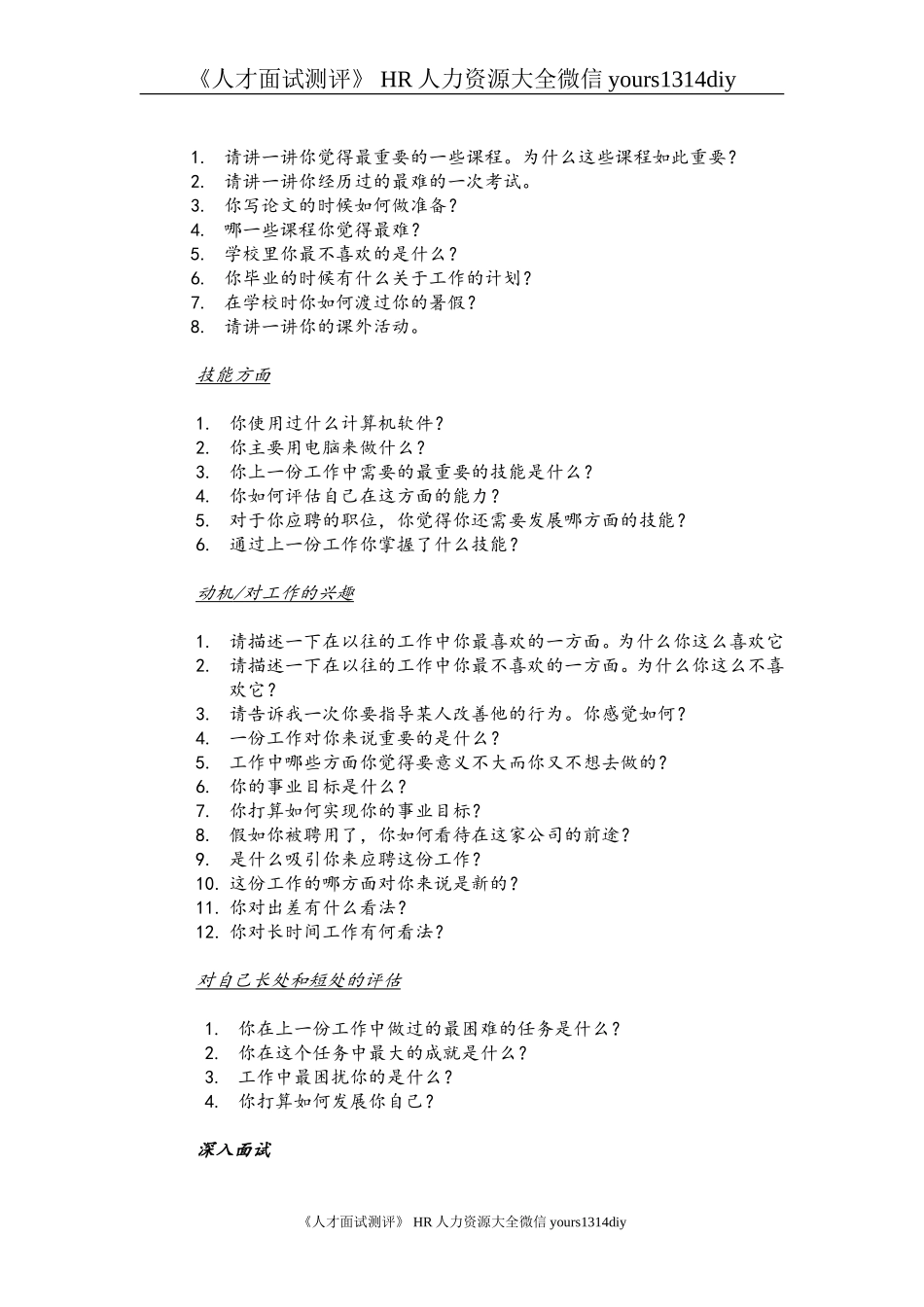 《人才面试测评》 HR 人力资源大全微信 yours1314diy

1. 请讲一讲你觉得最重要的一些课程。为什么这些课程如此重要？
2. 请讲一讲你经历过的最难的一次考试。
3. 你写论文的时候如何做准备？
4. 哪一些课程你觉得最难？
5. 学校里你最不喜欢的是什么？
6. 你毕业的时候有什么关于工作的计划？
7. 在学校时你如何渡过你的暑假？
8. 请讲一讲你的课外活动。

技能方面

1. 你使用过什么计算机软件？
2. 你主要用电脑来做什么？
3. 你上一份工作中需要的最重要的技能是什么？
4. 你如何评估自己在这方面的能力？
5. 对于你应聘的职位，你觉得你还需要发展哪方面的技能？
6. 通过上一份工作你掌握了什么技能？

动机/对工作的兴趣

1. 请描述一下在以往的工作中你最喜欢的一方面。为什么你这么喜欢它
2. 请描述一下在以往的工作中你最不喜欢的一方面。为什么你这么不喜欢它？
3. 请告诉我一次你要指导某人改善他的行为。你感觉如何？
4. 一份工作对你来说重要的是什么？
5. 工作中哪些方面你觉得要意义不大而你又不想去做的？
6. 你的事业目标是什么？
7. 你打算如何实现你的事业目标？
8. 假如你被聘用了，你如何看待在这家公司的前途？
9. 是什么吸引你来应聘这份工作？
10. 这份工作的哪方面对你来说是新的？
11. 你对出差有什么看法？
12. 你对长时间工作有何看法？

对自己长处和短处的评估

1. 你在上一份工作中做过的最困难的任务是什么？
2. 你在这个任务中最大的成就是什么？
3. 工作中最困扰你的是什么？
4. 你打算如何发展你自己？

深入面试

《人才面试测评》 HR 人力资源大全微信 yours1314diy